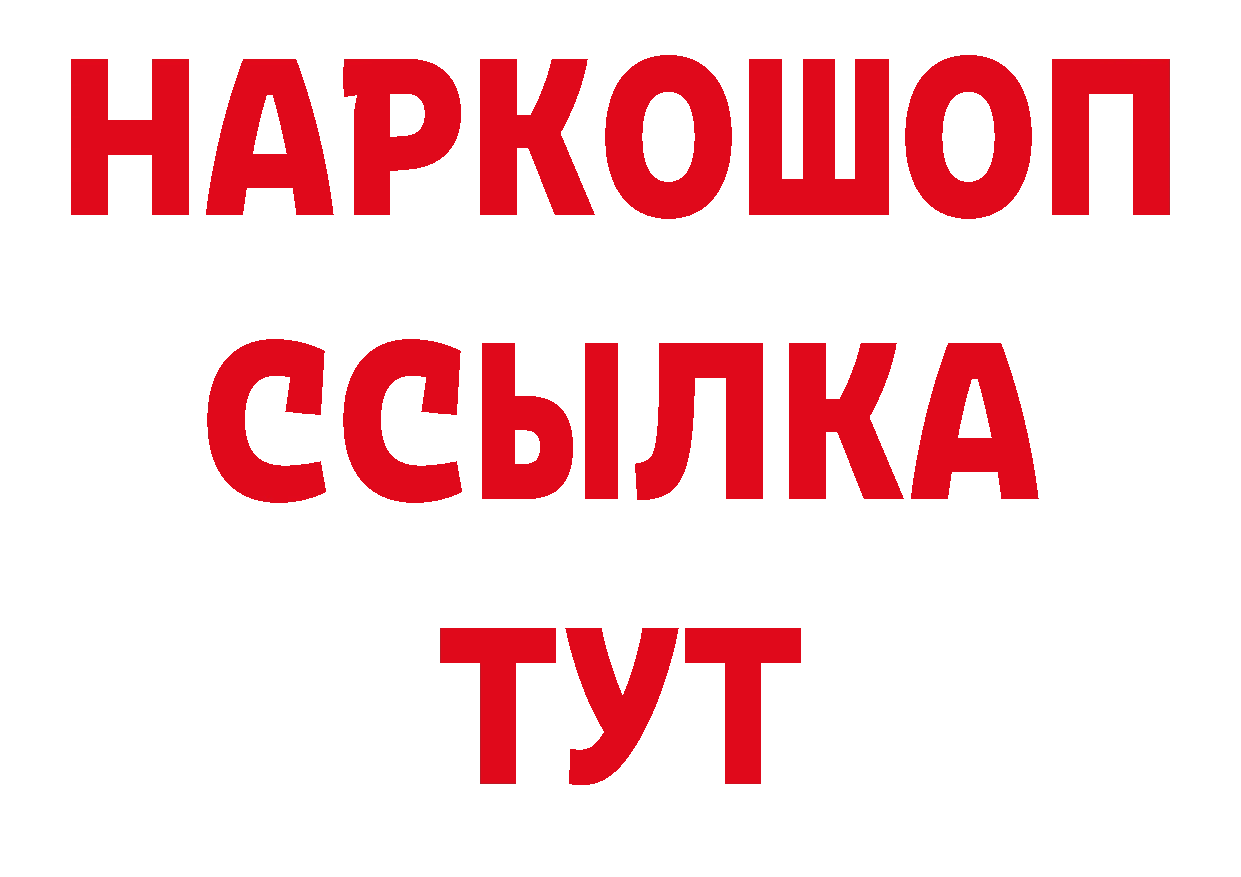 НАРКОШОП
ССЫЛКА
ТУТ